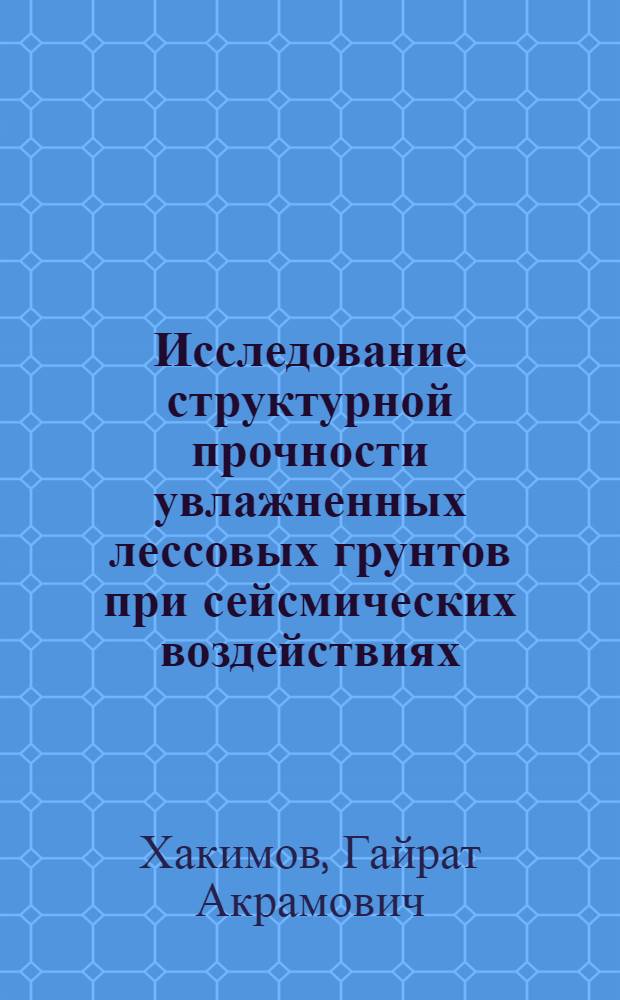 Исследование структурной прочности увлажненных лессовых грунтов при сейсмических воздействиях

Хакимов, Гайрат Акрамович